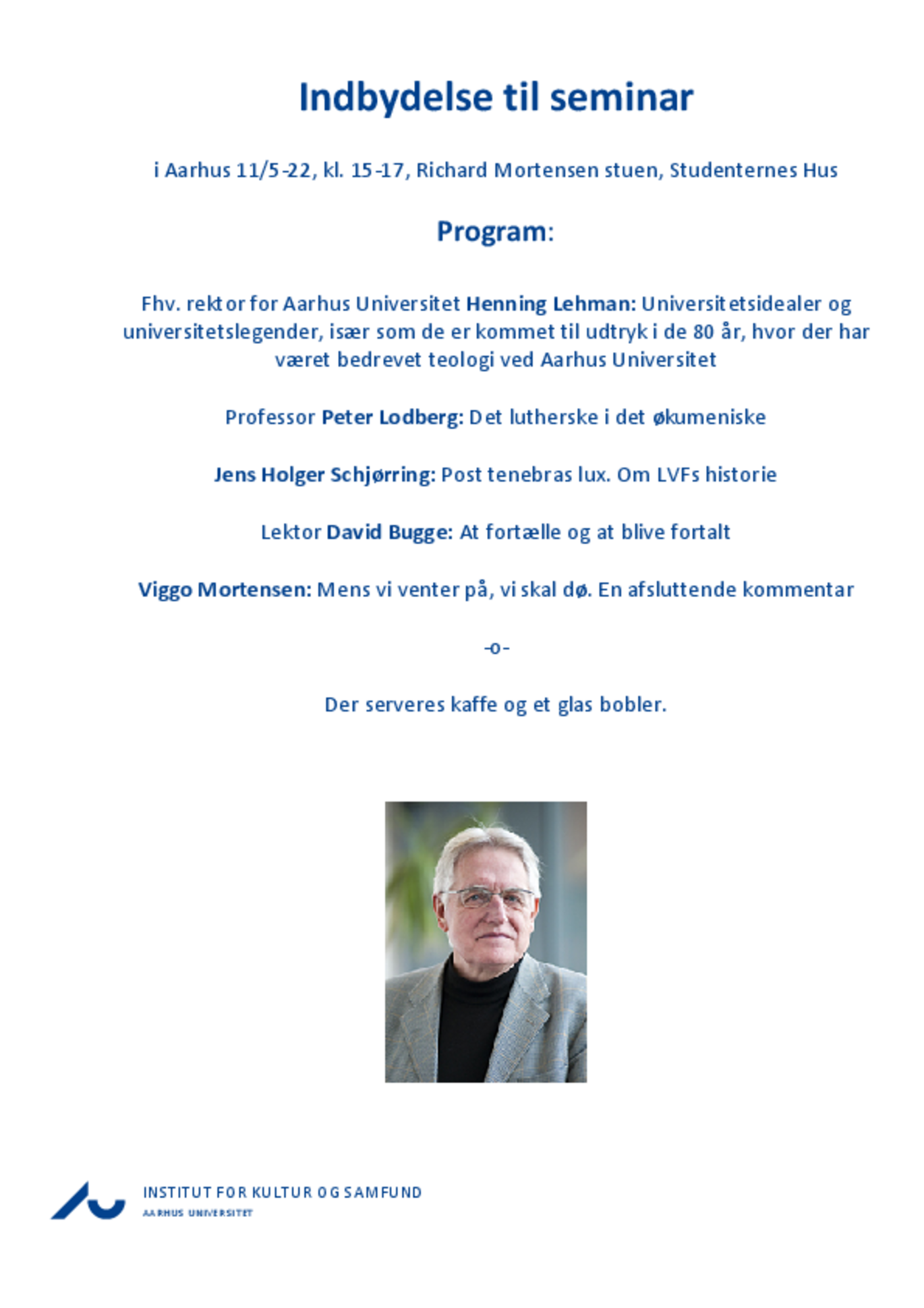 Indbydelse til seminar

i Aarhus 11/5-22, kl. 15-17, Richard Mortensen stuen, Studenternes Hus

Program:

Fhv. rektor for Aarhus Universitet Henning Lehman: Universitetsidealer og universitetslegender, især som de er kommet til udtryk i de 80 år, hvor der har været bedrevet teologi ved Aarhus Universitet

Professor Peter Lodberg: Det lutherske i det økumeniske

Jens Holger Schjørring: Post tenebras lux. Om LVFs historie

Lektor David Bugge: At fortælle og at blive fortalt

Viggo Mortensen: Mens vi venter på, vi skal dø. En afsluttende kommentar

-o-

Der serveres kaffe og et glas bobler.

INSTITUT FOR KULTUR OG SAMFUND
AARHUS UNIVERSITET